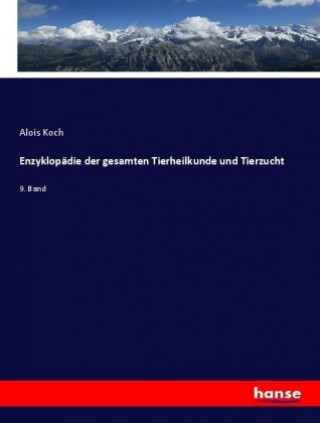 Alois Koch

Enzyklopädie der gesamten Tierheilkunde und Tierzucht

9. Band

hanse